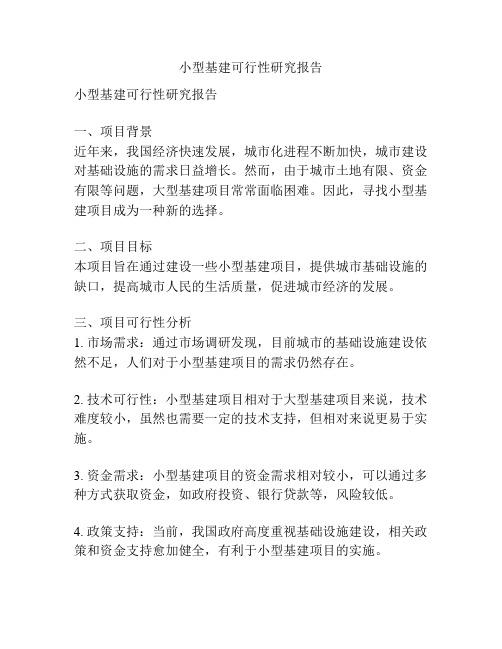 小型基建可行性研究报告

小型基建可行性研究报告

一、项目背景
近年来，我国经济快速发展，城市化进程不断加快，城市建设对基础设施的需求日益增长。然而，由于城市土地有限、资金有限等问题，大型基建项目常常面临困难。因此，寻找小型基建项目成为一种新的选择。

二、项目目标
本项目旨在通过建设一些小型基建项目，提供城市基础设施的缺口，提高城市人民的生活质量，促进城市经济的发展。

三、项目可行性分析
1. 市场需求：通过市场调研发现，目前城市的基础设施建设依然不足，人们对于小型基建项目的需求仍然存在。

2. 技术可行性：小型基建项目相对于大型基建项目来说，技术难度较小，虽然也需要一定的技术支持，但相对来说更易于实施。

3. 资金需求：小型基建项目的资金需求相对较小，可以通过多种方式获取资金，如政府投资、银行贷款等，风险较低。

4. 政策支持：当前，我国政府高度重视基础设施建设，相关政策和资金支持愈加健全，有利于小型基建项目的实施。